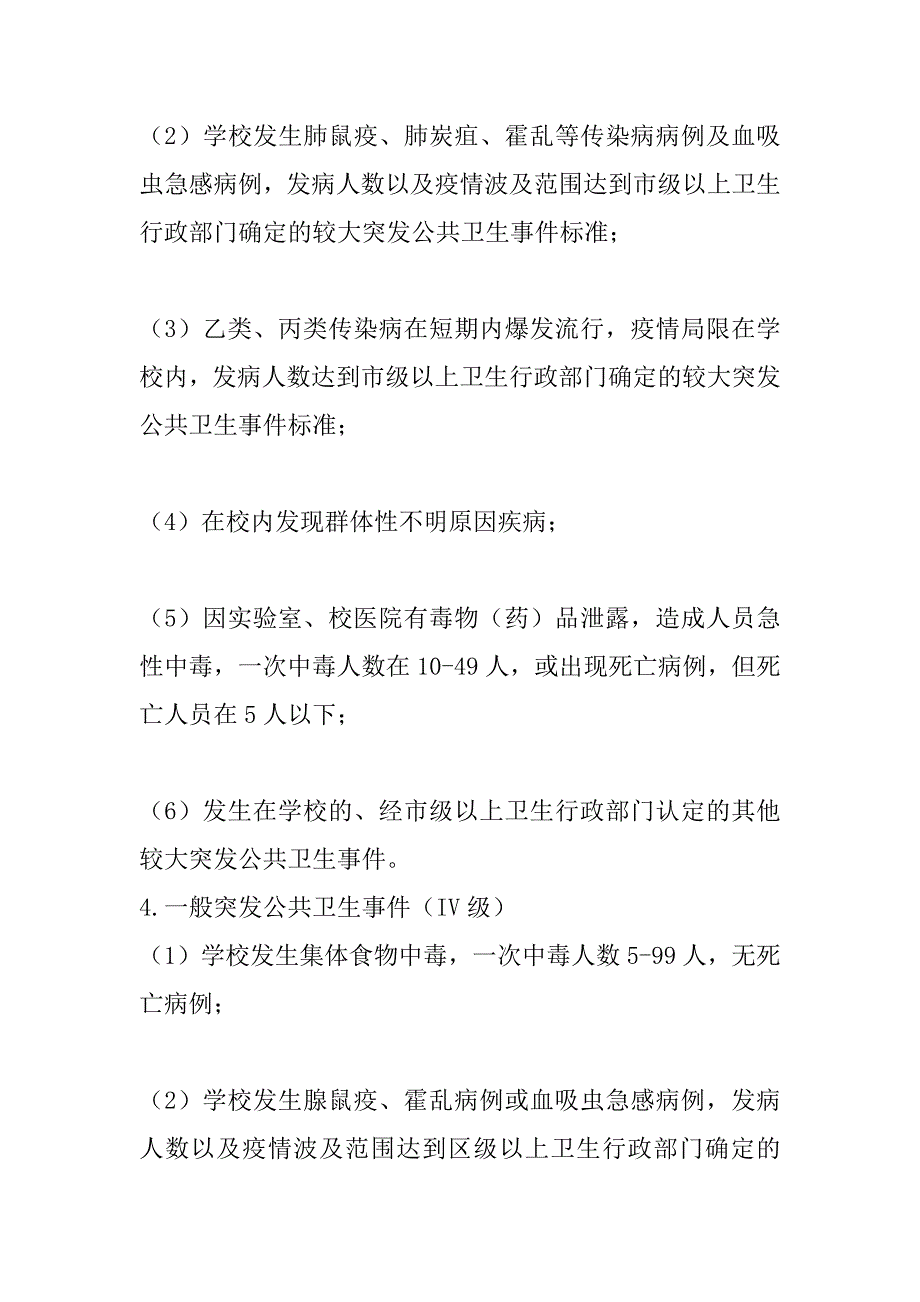 （2）学校发生肺鼠疫、肺炭疽、霍乱等传染病病例及血吸虫急感病例，发病人数以及疫情波及范围达到市级以上卫生行政部门确定的较大突发公共卫生事件标准；

（3）乙类、丙类传染病在短期内爆发流行，疫情局限在学校内，发病人数达到市级以上卫生行政部门确定的较大突发公共卫生事件标准；

（4）在校内发现群体性不明原因疾病；

（5）因实验室、校医院有毒物（药）品泄露，造成人员急性中毒，一次中毒人数在 10-49 人，或出现死亡病例，但死亡人员在 5 人以下；

（6）发生在学校的、经市级以上卫生行政部门认定的其他较大突发公共卫生事件。
4.一般突发公共卫生事件（IV 级）
（1）学校发生集体食物中毒，一次中毒人数 5-99 人，无死亡病例；

（2）学校发生腺鼠疫、霍乱病例或血吸虫急感病例，发病人数以及疫情波及范围达到区级以上卫生行政部门确定的